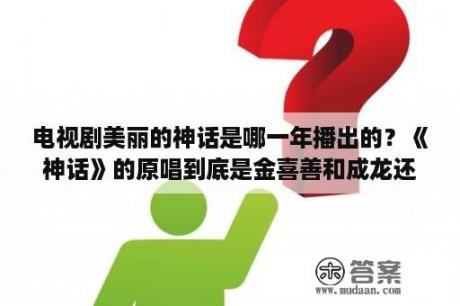 电视剧美丽的神话是哪一年播出的？《神话》的原唱到底是金喜善和成龙还

木 答案
www.mudaan.com